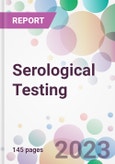 REPORT

Serological Testing

145 pages

2023